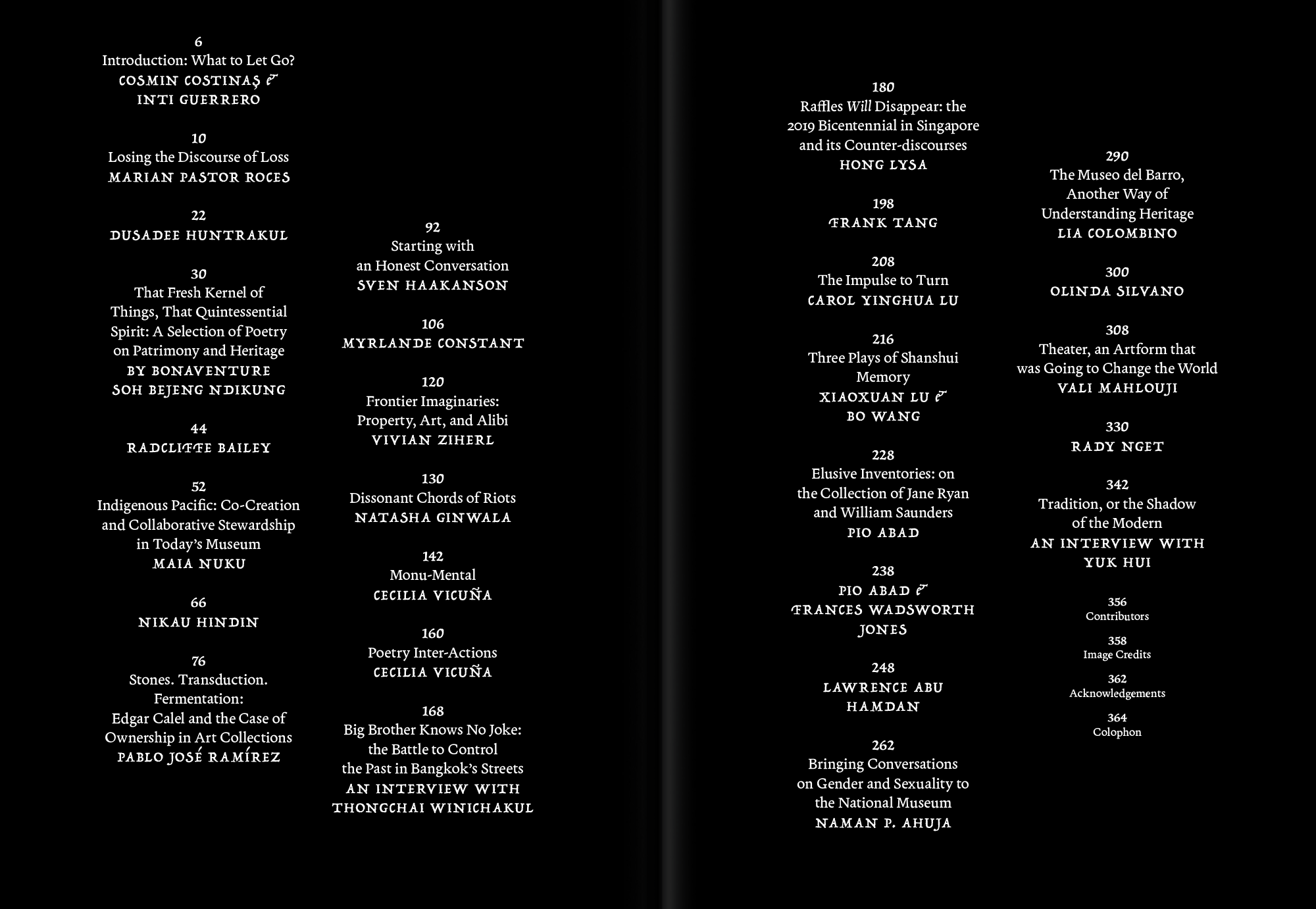 6
Introduction: What to Let Go?
COSMIN COSTINAȘ &
INTI GUERRERO

10
Losing the Discourse of Loss
MARIAN PASTOR ROCES

22
DUSADEE HUNTRAKUL

30
That Fresh Kernel of Things, That Quintessential Spirit: A Selection of Poetry on Patrimony and Heritage
BY BONAVENTURE
SOH BEJENG NDIKUNG

44
RADCLIFFE BAILEY

52
Indigenous Pacific: Co-Creation and Collaborative Stewardship in Today's Museum
MAIA NUKU

66
NIKAU HINDIN

76
Stones. Transduction. Fermentation: Edgar Calel and the Case of Ownership in Art Collections
PABLO JOSÉ RAMÍREZ

92
Starting with an Honest Conversation
SVEN HAAKANSON

106
MYRLANDE CONSTANT

120
Frontier Imaginaries: Property, Art, and Alibi
VIVIAN ZIHERL

130
Dissonant Chords of Riots
NATASHA GINWALA

142
Monu-Mental
CECILIA VICUÑA

160
Poetry Inter-Actions
CECILIA VICUÑA

168
Big Brother Knows No Joke: the Battle to Control the Past in Bangkok's Streets
AN INTERVIEW WITH
THONGCHAI WINICHAKUL

180
Raffles Will Disappear: the 2019 Bicentennial in Singapore and its Counter-discourses
HONG LYSA

198
FRANK TANG

208
The Impulse to Turn
CAROL YINGHUA LU

216
Three Plays of Shanshui Memory
XIAOXUAN LU &
BO WANG

228
Elusive Inventories: on the Collection of Jane Ryan and William Saunders
PIO ABAD

238
PIO ABAD &
FRANCES WADSWORTH
JONES

248
LAWRENCE ABU
HAMDAN

262
Bringing Conversations on Gender and Sexuality to the National Museum
NAMAN P. AHUJA

290
The Museo del Barro, Another Way of Understanding Heritage
LIA COLOMBINO

300
OLINDA SILVANO

308
Theater, an Artform that was Going to Change the World
VALI MAHLOUJI

330
RADY NGET

342
Tradition, or the Shadow of the Modern
AN INTERVIEW WITH
YUK HUI

356
Contributors

358
Image Credits

362
Acknowledgements

364
Colophon